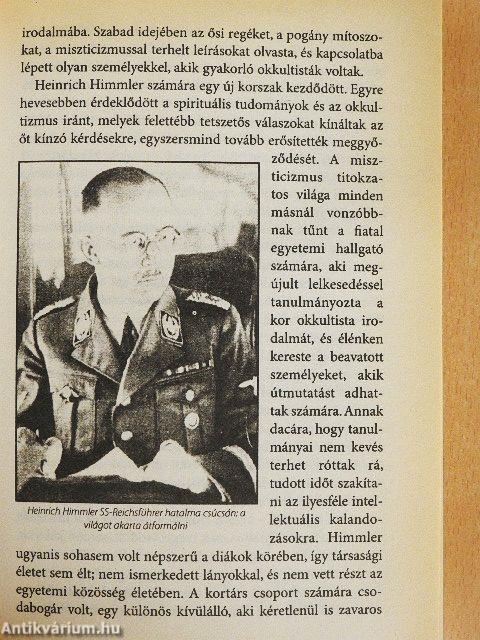 irodalmába. Szabad idejében az ősi regéket, a pogány mítoszokat, a miszticizmussal terhelt leírásokat olvasta, és kapcsolatba lépett olyan személyekkel, akik gyakorló okkultisták voltak.

Heinrich Himmler számára egy új korszak kezdődött. Egyre hevesebben érdeklődött a spirituális tudományok és az okkultizmus iránt, melyek felettébb tetszetős válaszokat kínáltak az őt kínzó kérdésekre, egyszersmind tovább erősítették meggyőződését. A miszticizmus titokzatos világa minden másnál vonzóbbnak tűnt a fiatal egyetemi hallgató számára, aki megújult lelkesedéssel tanulmányozta a kor okkultista irodalmát, és élénken kereste a beavatott személyeket, akik útmutatást adhattak számára. Annak dacára, hogy tanulmányai nem kevés terhet róttak rá, tudott időt szakítani az ilyesféle intellektuális kalandozásokra. Himmler ugyanis sohasem volt népszerű a diákok körében, így társasági életet sem élt; nem ismerkedett lányokkal, és nem vett részt az egyetemi közösség életében. A kortárs csoport számára csodabogár volt, egy különös kívülálló, aki kéretlenül is zavaros

Heinrich Himmler SS-Reichsführer hatalma csúcsán: a világot akarta átformálni

Antikvárium.hu